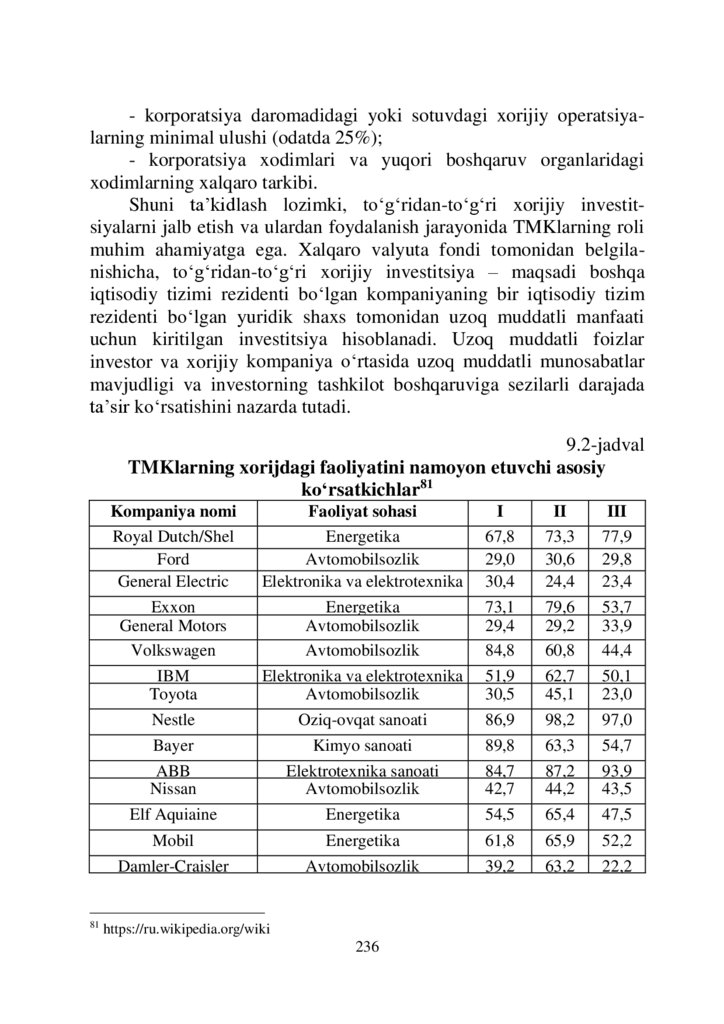 - korporatsiya daromadidagi yoki sotuvdagi xorijiy operatsiyalarning minimal ulushi (odatda 25%);

- korporatsiya xodimlari va yuqori boshqaruv organlaridagi xodimlarning xalqaro tarkibi.

Shuni ta’kidlash lozimki, to‘g‘ridan-to‘g‘ri xorijiy investitsiyalarni jalb etish va ulardan foydalanish jarayonida TMKlarning roli muhim ahamiyatga ega. Xalqaro valyuta fondi tomonidan belgilanishicha, to‘g‘ridan-to‘g‘ri xorijiy investitsiya – maqsadi boshqa iqtisodiy tizimi rezidenti bo‘lgan kompaniyaning bir iqtisodiy tizim rezidenti bo‘lgan yuridik shaxs tomonidan uzoq muddatli manfaati uchun kiritilgan investitsiya hisoblanadi. Uzoq muddatli foizlar investor va xorijiy kompaniya o‘rtasida uzoq muddatli munosabatlar mavjudligi va investorning tashkilot boshqaruviga sezilarli darajada ta’sir ko‘rsatishini nazarda tutadi.

9.2-jadval

TMKlarning xorijdagi faoliyatini namoyon etuvchi asosiy ko‘rsatkichlar$^{81}$

| Kompaniya nomi | Faoliyat sohasi | I | II | III |
|---|---|---|---|---|
| Royal Dutch/Shel | Energetika | 67,8 | 73,3 | 77,9 |
| Ford | Avtomobilsozlik | 29,0 | 30,6 | 29,8 |
| General Electric | Elektronika va elektrotexnika | 30,4 | 24,4 | 23,4 |
| Exxon | Energetika | 73,1 | 79,6 | 53,7 |
| General Motors | Avtomobilsozlik | 29,4 | 29,2 | 33,9 |
| Volkswagen | Avtomobilsozlik | 84,8 | 60,8 | 44,4 |
| IBM | Elektronika va elektrotexnika | 51,9 | 62,7 | 50,1 |
| Toyota | Avtomobilsozlik | 30,5 | 45,1 | 23,0 |
| Nestle | Oziq-ovqat sanoati | 86,9 | 98,2 | 97,0 |
| Bayer | Kimyo sanoati | 89,8 | 63,3 | 54,7 |
| ABB | Elektrotexnika sanoati | 84,7 | 87,2 | 93,9 |
| Nissan | Avtomobilsozlik | 42,7 | 44,2 | 43,5 |
| Elf Aquiaine | Energetika | 54,5 | 65,4 | 47,5 |
| Mobil | Energetika | 61,8 | 65,9 | 52,2 |
| Damler-Craisler | Avtomobilsozlik | 39,2 | 63,2 | 22,2 |

$^{81}$ https://ru.wikipedia.org/wiki

236